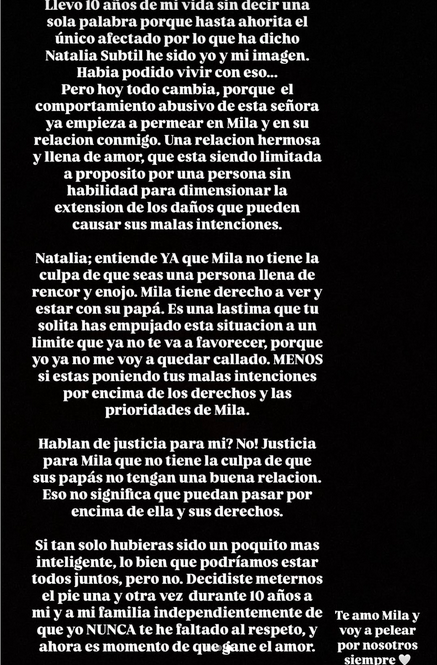 Llevo 10 años de mi vida sin decir una sola palabra porque hasta ahorita el único afectado por lo que ha dicho Natalia Subtil he sido yo y mi imagen. Habia podido vivir con eso... Pero hoy todo cambia, porque el comportamiento abusivo de esta señora ya empieza a permear en Mila y en su relacion conmigo. Una relacion hermosa y llena de amor, que esta siendo limitada a proposito por una persona sin habilidad para dimensionar la extension de los daños que pueden causar sus malas intenciones.

Natalia; entiende YA que Mila no tiene la culpa de que seas una persona llena de rencor y enojo. Mila tiene derecho a ver y estar con su papá. Es una lastima que tu solita has empujado esta situacion a un limite que ya no te va a favorecer, porque yo ya no me voy a quedar callado. MENOS si estas poniendo tus malas intenciones por encima de los derechos y las prioridades de Mila.

Hablan de justicia para mi? No! Justicia para Mila que no tiene la culpa de que sus papás no tengan una buena relacion. Eso no significa que puedan pasar por encima de ella y sus derechos.

Si tan solo hubieras sido un poquito mas inteligente, lo bien que podríamos estar todos juntos, pero no. Decidiste meternos el pie una y otra vez durante 10 años a mi y a mi familia independientemente de que yo NUNCA te he faltado al respeto, y ahora es momento de que gane el amor.

Te amo Mila y voy a pelear por nosotros siempre ♡